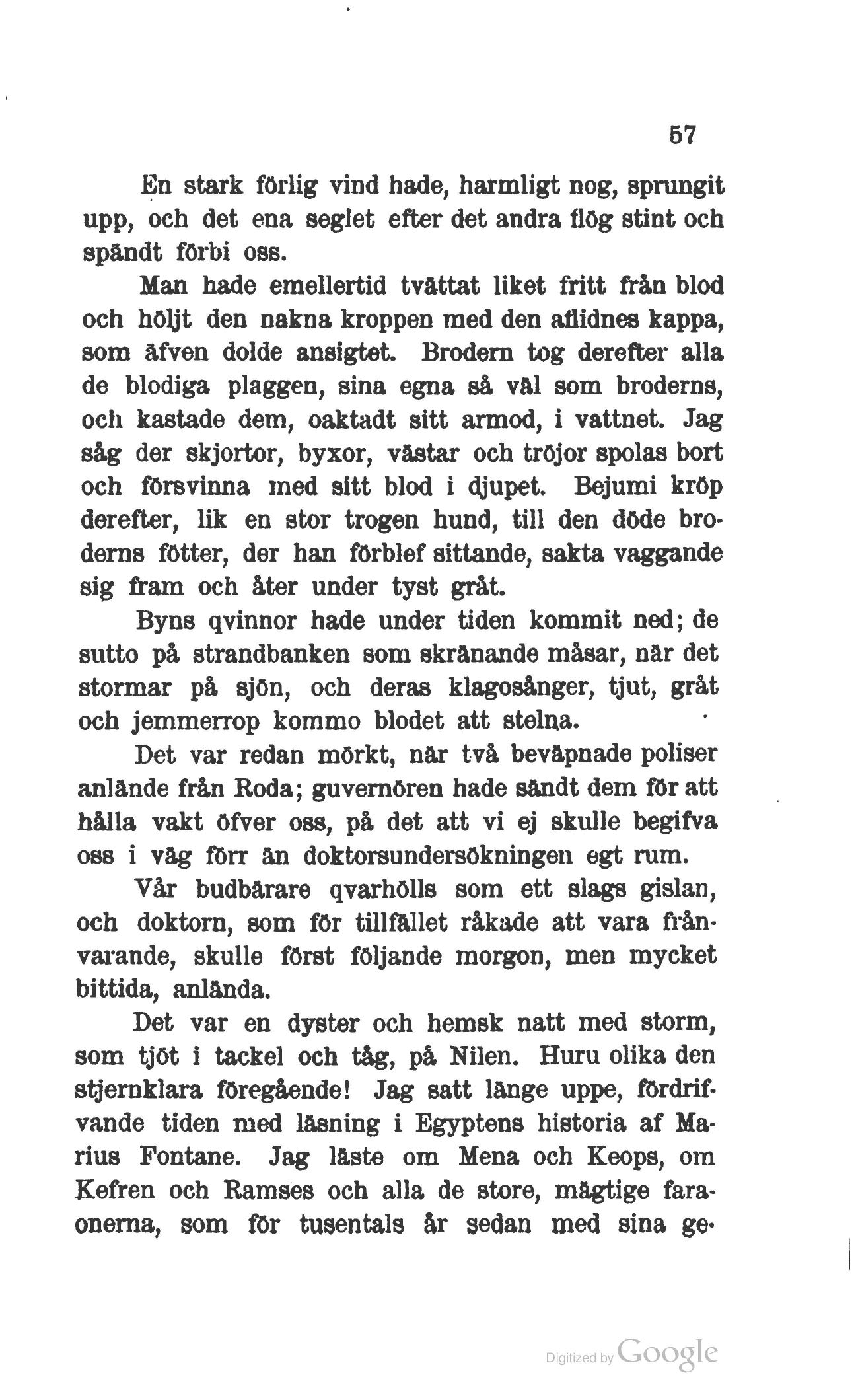 57

En stark förlig vind hade, harmligt nog, sprungit upp, och det ena seglet efter det andra flög stint och spändt förbi oss.

Man hade emellertid tvättat liket fritt från blod och höljt den nakna kroppen med den aflidnes kappa, som äfven dolde ansigtet. Brodern tog derefter alla de blodiga plaggen, sina egna så väl som broderns, och kastade dem, oaktadt sitt armod, i vattnet. Jag såg der skjortor, byxor, västar och tröjor spolas bort och försvinna med sitt blod i djupet. Bejumi kröp derefter, lik en stor trogen hund, till den döde broderns fötter, der han förblef sittande, sakta vaggande sig fram och åter under tyst gråt.

Byns qvinnor hade under tiden kommit ned; de sutto på strandbanken som skränande måsar, när det stormar på sjön, och deras klagosånger, tjut, gråt och jemmerrop kommo blodet att stelna.

Det var redan mörkt, när två beväpnade poliser anlände från Roda; guvernören hade sändt dem för att hålla vakt öfver oss, på det att vi ej skulle begifva oss i väg förr än doktorsundersökningen egt rum.

Vår budbärare qvarhölls som ett slags gislan, och doktorn, som för tillfället råkade att vara frånvarande, skulle först följande morgon, men mycket bittida, anlända.

Det var en dyster och hemsk natt med storm, som tjöt i tackel och tåg, på Nilen. Huru olika den stjernklara föregående! Jag satt länge uppe, fördrifvande tiden med läsning i Egyptens historia af Marius Fontane. Jag läste om Mena och Keops, om Kefren och Ramses och alla de store, mägtige faraonerna, som för tusentals år sedan med sina ge-

Digitized by Google